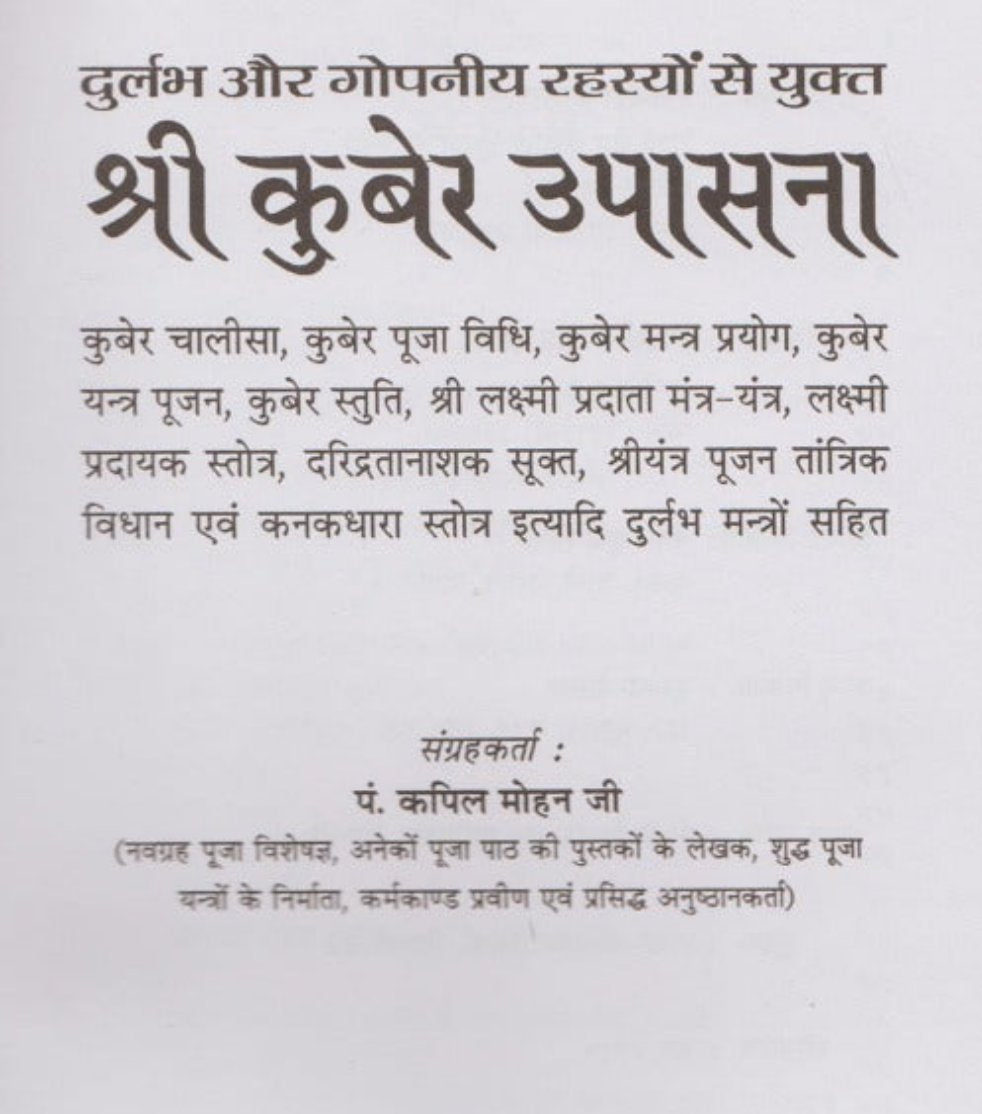 दुर्लभ और गोपनीय रहस्यों से युक्त

श्री कुबेर उपासना

कुबेर चालीसा, कुबेर पूजा विधि, कुबेर मन्त्र प्रयोग, कुबेर यन्त्र पूजन, कुबेर स्तुति, श्री लक्ष्मी प्रदाता मंत्र-यंत्र, लक्ष्मी प्रदायक स्तोत्र, दरिद्रतानाशक सूक्त, श्रीयंत्र पूजन तांत्रिक विधान एवं कनकधारा स्तोत्र इत्यादि दुर्लभ मन्त्रों सहित

संग्रहकर्ता :
पं. कपिल मोहन जी
(नवग्रह पूजा विशेषज्ञ, अनेकों पूजा पाठ की पुस्तकों के लेखक, शुद्ध पूजा यन्त्रों के निर्माता, कर्मकाण्ड प्रवीण एवं प्रसिद्ध अनुष्ठानकर्ता)